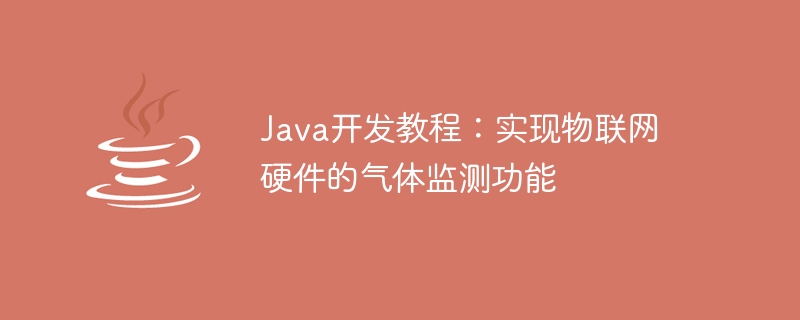 Java开发教程：实现物联网硬件的气体监测功能